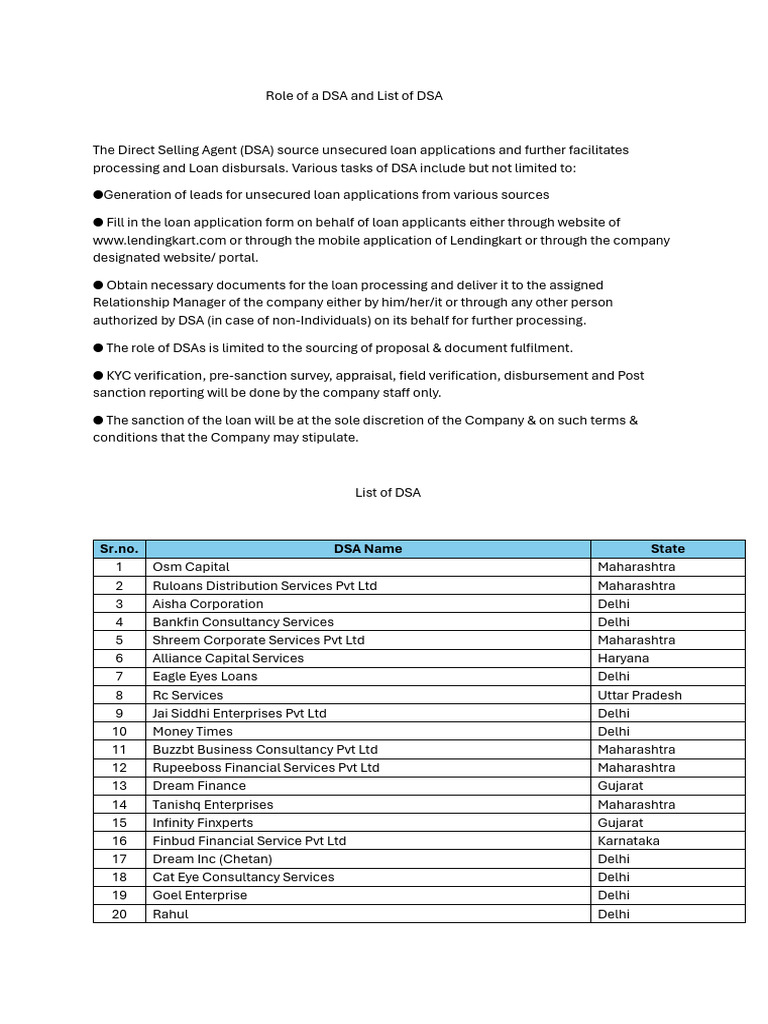 Role of a DSA and List of DSA

The Direct Selling Agent (DSA) source unsecured loan applications and further facilitates processing and Loan disbursals. Various tasks of DSA include but not limited to:

●Generation of leads for unsecured loan applications from various sources

● Fill in the loan application form on behalf of loan applicants either through website of www.lendingkart.com or through the mobile application of Lendingkart or through the company designated website/ portal.

● Obtain necessary documents for the loan processing and deliver it to the assigned Relationship Manager of the company either by him/her/it or through any other person authorized by DSA (in case of non-Individuals) on its behalf for further processing.

● The role of DSAs is limited to the sourcing of proposal & document fulfilment.

● KYC verification, pre-sanction survey, appraisal, field verification, disbursement and Post sanction reporting will be done by the company staff only.

● The sanction of the loan will be at the sole discretion of the Company & on such terms & conditions that the Company may stipulate.

List of DSA

| Sr.no. | DSA Name | State |
|---|---|---|
| 1 | Osm Capital | Maharashtra |
| 2 | Ruloans Distribution Services Pvt Ltd | Maharashtra |
| 3 | Aisha Corporation | Delhi |
| 4 | Bankfin Consultancy Services | Delhi |
| 5 | Shreem Corporate Services Pvt Ltd | Maharashtra |
| 6 | Alliance Capital Services | Haryana |
| 7 | Eagle Eyes Loans | Delhi |
| 8 | Rc Services | Uttar Pradesh |
| 9 | Jai Siddhi Enterprises Pvt Ltd | Delhi |
| 10 | Money Times | Delhi |
| 11 | Buzzbt Business Consultancy Pvt Ltd | Maharashtra |
| 12 | Rupeeboss Financial Services Pvt Ltd | Maharashtra |
| 13 | Dream Finance | Gujarat |
| 14 | Tanishq Enterprises | Maharashtra |
| 15 | Infinity Finxperts | Gujarat |
| 16 | Finbud Financial Service Pvt Ltd | Karnataka |
| 17 | Dream Inc (Chetan) | Delhi |
| 18 | Cat Eye Consultancy Services | Delhi |
| 19 | Goel Enterprise | Delhi |
| 20 | Rahul | Delhi |